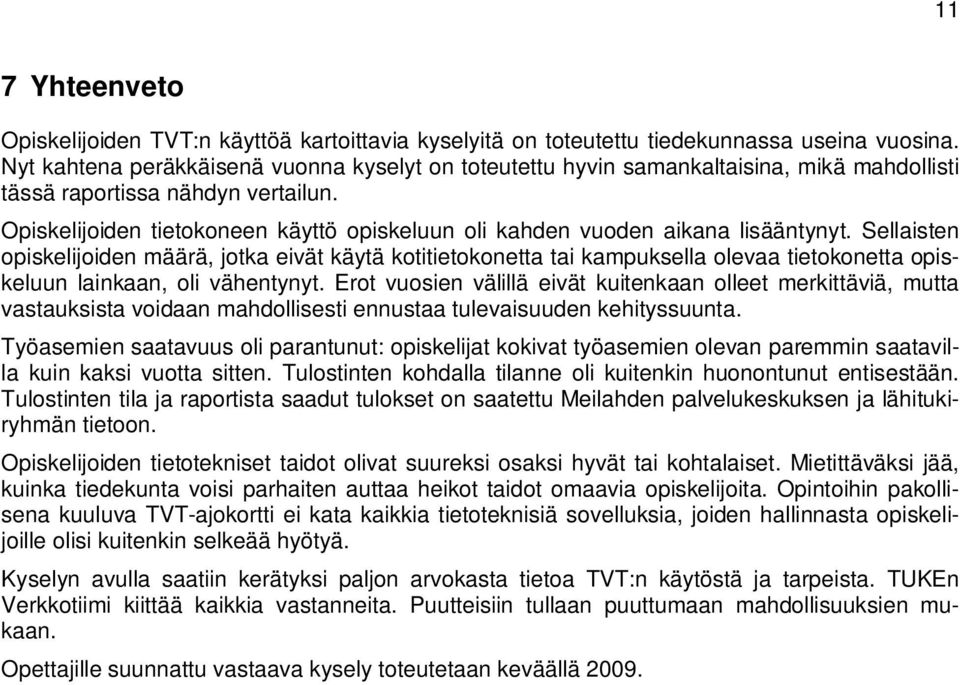 11

7 Yhteenveto

Opiskelijoiden TVT:n käyttöä kartoittavia kyselyitä on toteutettu tiedekunnassa useina vuosina. Nyt kahtena peräkkäisenä vuonna kyselyt on toteutettu hyvin samankaltaisina, mikä mahdollisti tässä raportissa nähdyn vertailun.

Opiskelijoiden tietokoneen käyttö opiskeluun oli kahden vuoden aikana lisääntynyt. Sellaisten opiskelijoiden määrä, jotka eivät käytä kotitietokonetta tai kampuksella olevaa tietokonetta opiskeluun lainkaan, oli vähentynyt. Erot vuosien välillä eivät kuitenkaan olleet merkittäviä, mutta vastauksista voidaan mahdollisesti ennustaa tulevaisuuden kehityssuunta.

Työasemien saatavuus oli parantunut: opiskelijat kokivat työasemien olevan paremmin saatavilla kuin kaksi vuotta sitten. Tulostinten kohdalla tilanne oli kuitenkin huonontunut entisestään. Tulostinten tila ja raportista saadut tulokset on saatettu Meilahden palvelukeskuksen ja lähitukiryhmän tietoon.

Opiskelijoiden tietotekniset taidot olivat suureksi osaksi hyvät tai kohtalaiset. Mietittäväksi jää, kuinka tiedekunta voisi parhaiten auttaa heikot taidot omaavia opiskelijoita. Opintoihin pakollisena kuuluva TVT-ajokortti ei kata kaikkia tietoteknisiä sovelluksia, joiden hallinnasta opiskelijoille olisi kuitenkin selkeää hyötyä.

Kyselyn avulla saatiin kerätyksi paljon arvokasta tietoa TVT:n käytöstä ja tarpeista. TUKEn Verkkotiimi kiittää kaikkia vastanneita. Puutteisiin tullaan puuttumaan mahdollisuuksien mukaan.

Opettajille suunnattu vastaava kysely toteutetaan keväällä 2009.